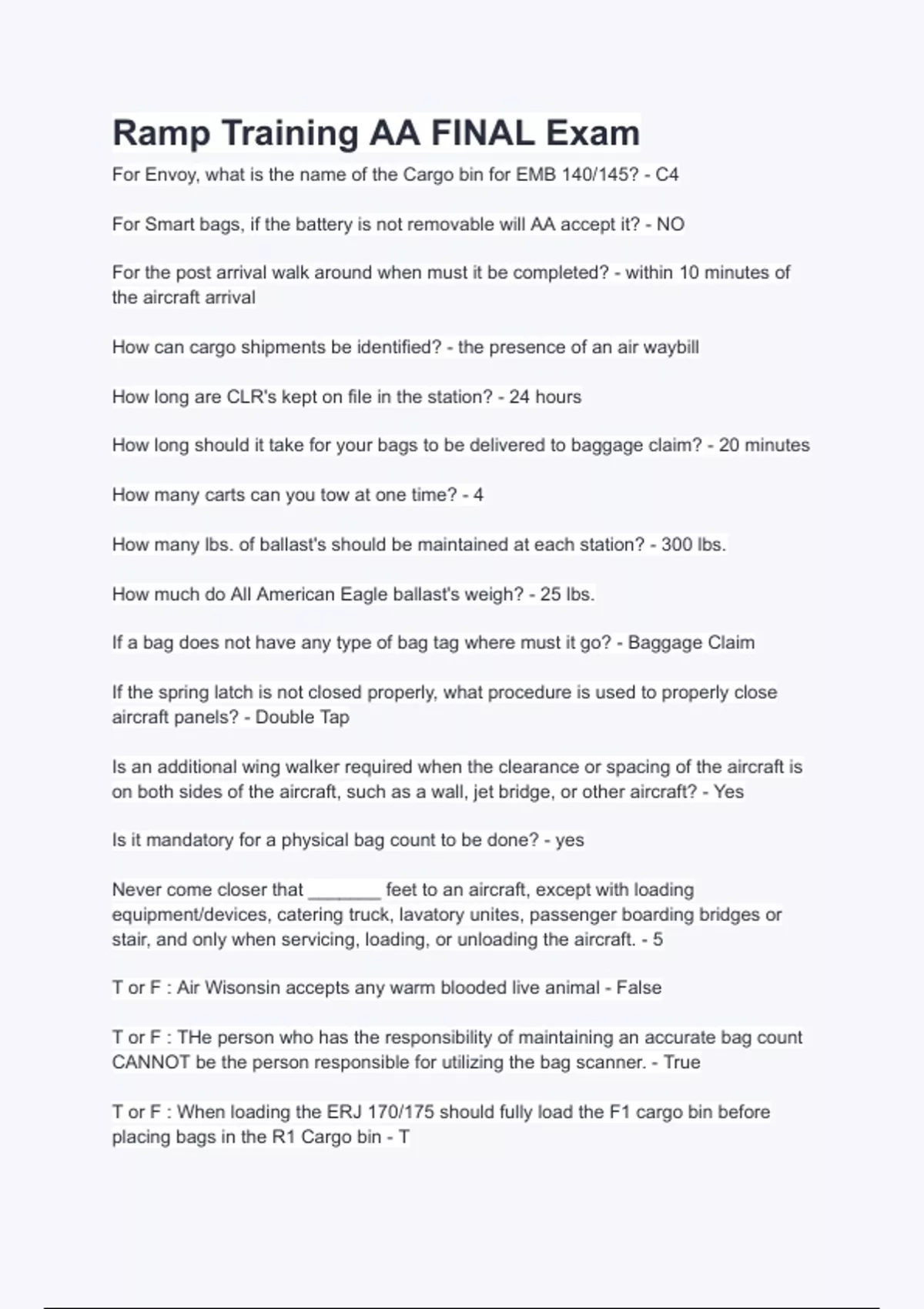 Ramp Training AA FINAL Exam

For Envoy, what is the name of the Cargo bin for EMB 140/145? - C4

For Smart bags, if the battery is not removable will AA accept it? - NO

For the post arrival walk around when must it be completed? - within 10 minutes of the aircraft arrival

How can cargo shipments be identified? - the presence of an air waybill

How long are CLR's kept on file in the station? - 24 hours

How long should it take for your bags to be delivered to baggage claim? - 20 minutes

How many carts can you tow at one time? - 4

How many lbs. of ballast's should be maintained at each station? - 300 lbs.

How much do All American Eagle ballast's weigh? - 25 lbs.

If a bag does not have any type of bag tag where must it go? - Baggage Claim

If the spring latch is not closed properly, what procedure is used to properly close aircraft panels? - Double Tap

Is an additional wing walker required when the clearance or spacing of the aircraft is on both sides of the aircraft, such as a wall, jet bridge, or other aircraft? - Yes

Is it mandatory for a physical bag count to be done? - yes

Never come closer that _______ feet to an aircraft, except with loading equipment/devices, catering truck, lavatory unites, passenger boarding bridges or stair, and only when servicing, loading, or unloading the aircraft. - 5

T or F : Air Wisonsin accepts any warm blooded live animal - False

T or F : THe person who has the responsibility of maintaining an accurate bag count CANNOT be the person responsible for utilizing the bag scanner. - True

T or F : When loading the ERJ 170/175 should fully load the F1 cargo bin before placing bags in the R1 Cargo bin - T